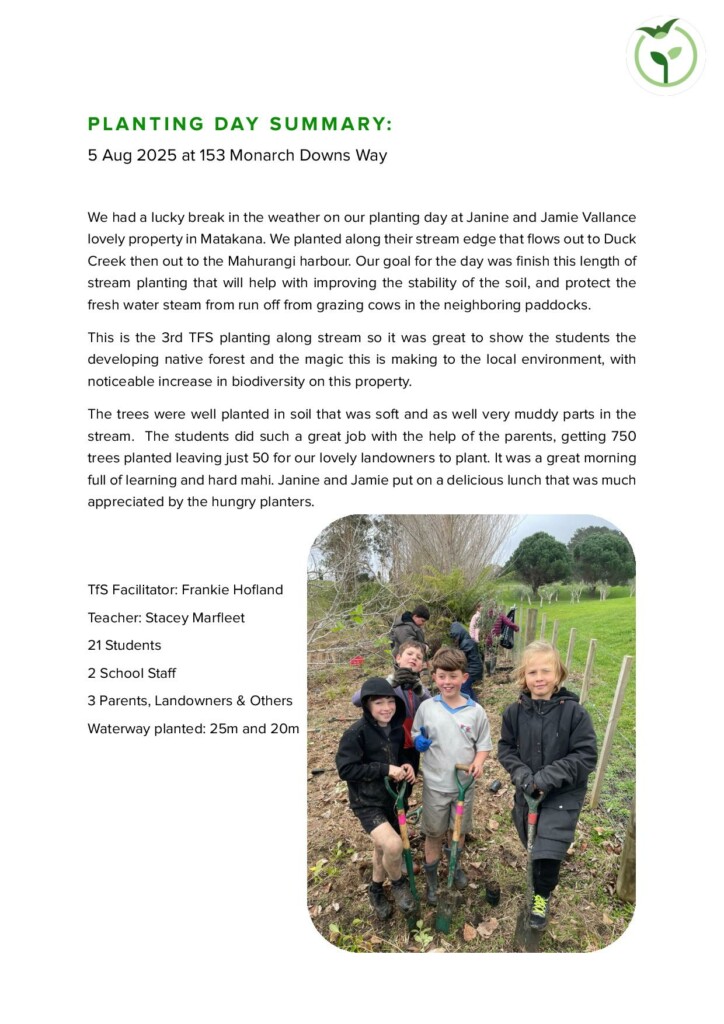 PLANTING DAY SUMMARY:

5 Aug 2025 at 153 Monarch Downs Way

We had a lucky break in the weather on our planting day at Janine and Jamie Vallance lovely property in Matakana. We planted along their stream edge that flows out to Duck Creek then out to the Mahurangi harbour. Our goal for the day was finish this length of stream planting that will help with improving the stability of the soil, and protect the fresh water steam from run off from grazing cows in the neighboring paddocks.

This is the 3rd TFS planting along stream so it was great to show the students the developing native forest and the magic this is making to the local environment, with noticeable increase in biodiversity on this property.

The trees were well planted in soil that was soft and as well very muddy parts in the stream. The students did such a great job with the help of the parents, getting 750 trees planted leaving just 50 for our lovely landowners to plant. It was a great morning full of learning and hard mahi. Janine and Jamie put on a delicious lunch that was much appreciated by the hungry planters.

TfS Facilitator: Frankie Hofland

Teacher: Stacey Marfleet

21 Students

2 School Staff

3 Parents, Landowners & Others

Waterway planted: 25m and 20m